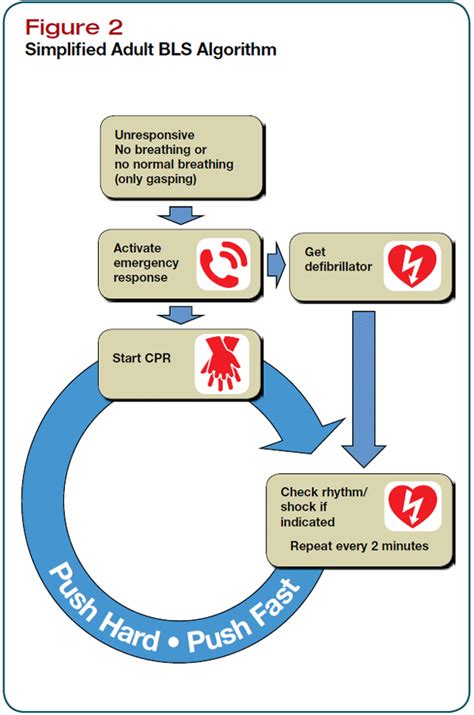 Figure 2
Simplified Adult BLS Algorithm

Unresponsive
No breathing or
no normal breathing
(only gasping)

Activate emergency response

Get defibrillator

Start CPR

Check rhythm/ shock if indicated

Repeat every 2 minutes

Push Hard • Push Fast